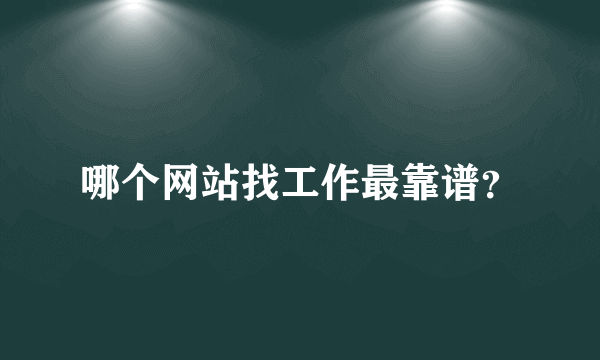 哪个网站找工作最靠谱?